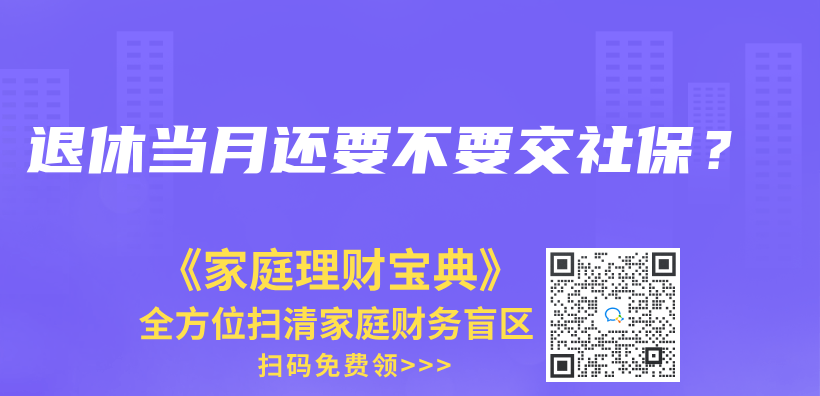 退休当月还要不要交社保？

《家庭理财宝典》
全方位扫清家庭财务盲区
扫码免费领>>>